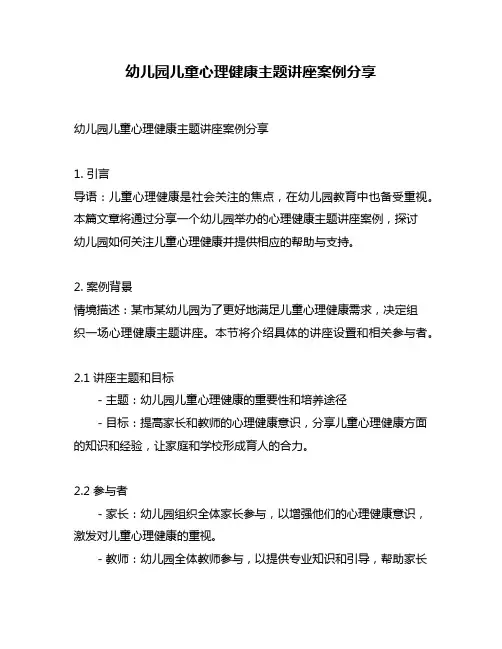 幼儿园儿童心理健康主题讲座案例分享

幼儿园儿童心理健康主题讲座案例分享

1. 引言
导语：儿童心理健康是社会关注的焦点，在幼儿园教育中也备受重视。本篇文章将通过分享一个幼儿园举办的心理健康主题讲座案例，探讨幼儿园如何关注儿童心理健康并提供相应的帮助与支持。

2. 案例背景
情境描述：某市某幼儿园为了更好地满足儿童心理健康需求，决定组织一场心理健康主题讲座。本节将介绍具体的讲座设置和相关参与者。

2.1 讲座主题和目标
- 主题：幼儿园儿童心理健康的重要性和培养途径
- 目标：提高家长和教师的心理健康意识，分享儿童心理健康方面的知识和经验，让家庭和学校形成育人的合力。

2.2 参与者
- 家长：幼儿园组织全体家长参与，以增强他们的心理健康意识，激发对儿童心理健康的重视。
- 教师：幼儿园全体教师参与，以提供专业知识和引导，帮助家长